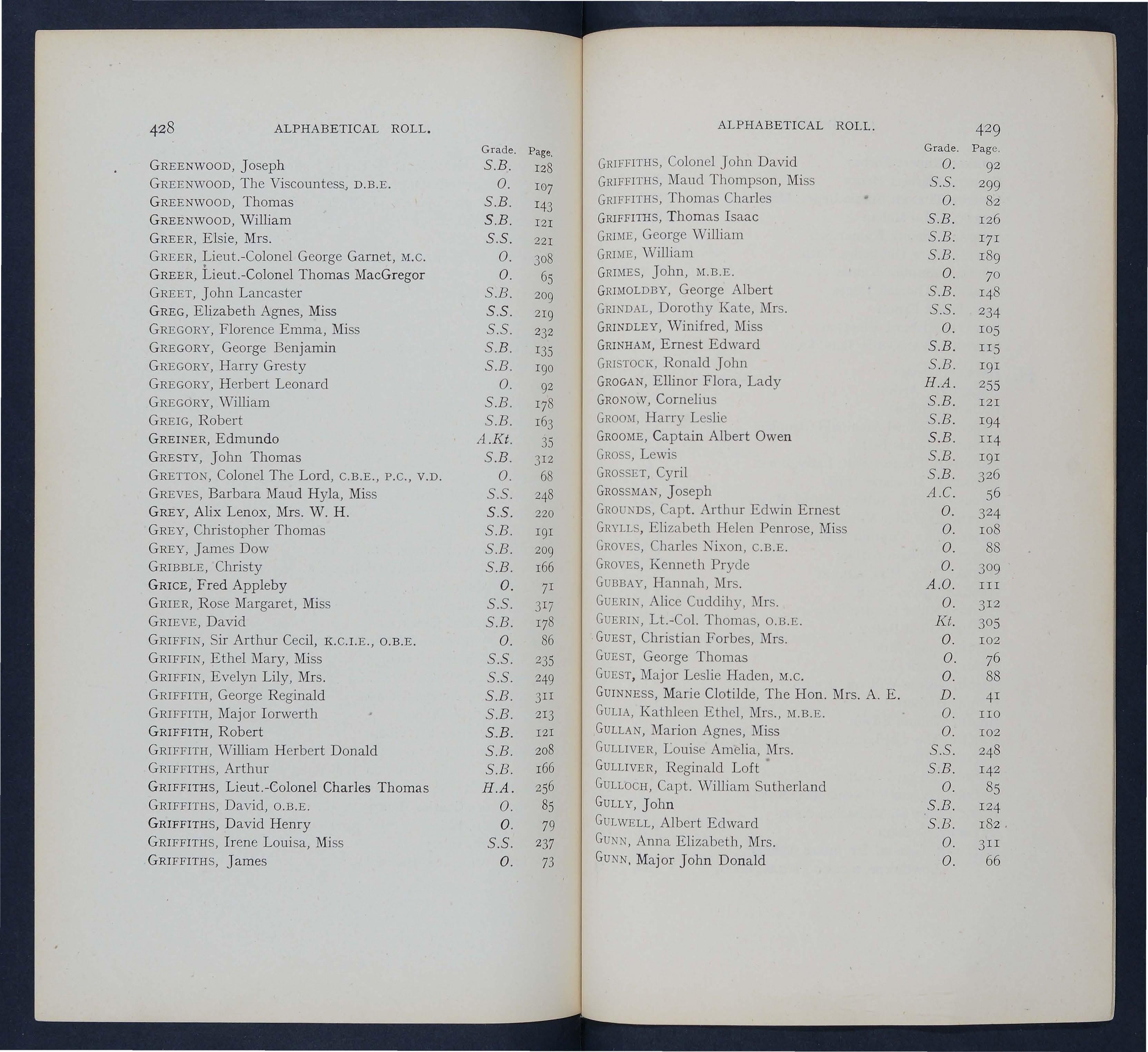 428 ALPHABETICAL ROLL.

| | Grade. | Page. |
|---|---|---|
| GREENWOOD, Joseph | S.B. | 128 |
| GREENWOOD, The Viscountess, D.B.E. | O. | 107 |
| GREENWOOD, Thomas | S.B. | 143 |
| GREENWOOD, William | S.B. | 121 |
| GREER, Elsie, Mrs. | S.S. | 221 |
| GREER, Lieut.-Colonel George Garnet, M.C. | O. | 308 |
| GREER, Lieut.-Colonel Thomas MacGregor | O. | 65 |
| GREET, John Lancaster | S.B. | 209 |
| GREG, Elizabeth Agnes, Miss | S.S. | 219 |
| GREGORY, Florence Emma, Miss | S.S. | 232 |
| GREGORY, George Benjamin | S.B. | 135 |
| GREGORY, Harry Gresty | S.B. | 190 |
| GREGORY, Herbert Leonard | O. | 92 |
| GREGORY, William | S.B. | 178 |
| GREIG, Robert | S.B. | 163 |
| GREINER, Edmundo | A.Kt. | 35 |
| GRESTY, John Thomas | S.B. | 312 |
| GRETTON, Colonel The Lord, C.B.E., P.C., V.D. | O. | 68 |
| GREVES, Barbara Maud Hyla, Miss | S.S. | 248 |
| GREY, Alix Lenox, Mrs. W. H. | S.S. | 220 |
| GREY, Christopher Thomas | S.B. | 191 |
| GREY, James Dow | S.B. | 209 |
| GRIBBLE, Christy | S.B. | 166 |
| GRICE, Fred Appleby | O. | 71 |
| GRIER, Rose Margaret, Miss | S.S. | 317 |
| GRIEVE, David | S.B. | 178 |
| GRIFFIN, Sir Arthur Cecil, K.C.I.E., O.B.E. | O. | 86 |
| GRIFFIN, Ethel Mary, Miss | S.S. | 235 |
| GRIFFIN, Evelyn Lily, Mrs. | S.S. | 249 |
| GRIFFITH, George Reginald | S.B. | 311 |
| GRIFFITH, Major Iorwerth | S.B. | 213 |
| GRIFFITH, Robert | S.B. | 121 |
| GRIFFITH, William Herbert Donald | S.B. | 208 |
| GRIFFITHS, Arthur | S.B. | 166 |
| GRIFFITHS, Lieut.-Colonel Charles Thomas | H.A. | 256 |
| GRIFFITHS, David, O.B.E. | O. | 85 |
| GRIFFITHS, David Henry | O. | 79 |
| GRIFFITHS, Irene Louisa, Miss | S.S. | 237 |
| GRIFFITHS, James | O. | 73 |

ALPHABETICAL ROLL. 429

| | Grade. | Page. |
|---|---|---|
| GRIFFITHS, Colonel John David | O. | 92 |
| GRIFFITHS, Maud Thompson, Miss | S.S. | 299 |
| GRIFFITHS, Thomas Charles | O. | 82 |
| GRIFFITHS, Thomas Isaac | S.B. | 126 |
| GRIME, George William | S.B. | 171 |
| GRIME, William | S.B. | 189 |
| GRIMES, John, M.B.E. | O. | 70 |
| GRIMOLDBY, George Albert | S.B. | 148 |
| GRINDAL, Dorothy Kate, Mrs. | S.S. | 234 |
| GRINDLEY, Winifred, Miss | O. | 105 |
| GRINHAM, Ernest Edward | S.B. | 115 |
| GRISTOCK, Ronald John | S.B. | 191 |
| GROGAN, Ellinor Flora, Lady | H.A. | 255 |
| GRONOW, Cornelius | S.B. | 121 |
| GROOM, Harry Leslie | S.B. | 194 |
| GROOME, Captain Albert Owen | S.B. | 114 |
| GROSS, Lewis | S.B. | 191 |
| GROSSET, Cyril | S.B. | 326 |
| GROSSMAN, Joseph | A.C. | 56 |
| GROUNDS, Capt. Arthur Edwin Ernest | O. | 324 |
| GRYLLS, Elizabeth Helen Penrose, Miss | O. | 108 |
| GROVES, Charles Nixon, C.B.E. | O. | 88 |
| GROVES, Kenneth Pryde | O. | 309 |
| GUBBAY, Hannah, Mrs. | A.O. | 111 |
| GUERIN, Alice Cuddihy, Mrs. | O. | 312 |
| GUERIN, Lt.-Col. Thomas, O.B.E. | Kt. | 305 |
| GUEST, Christian Forbes, Mrs. | O. | 102 |
| GUEST, George Thomas | O. | 76 |
| GUEST, Major Leslie Haden, M.C. | O. | 88 |
| GUINNESS, Marie Clotilde, The Hon. Mrs. A. E. | D. | 41 |
| GULIA, Kathleen Ethel, Mrs., M.B.E. | O. | 110 |
| GULLAN, Marion Agnes, Miss | O. | 102 |
| GULLIVER, Louise Amelia, Mrs. | S.S. | 248 |
| GULLIVER, Reginald Loft | S.B. | 142 |
| GULLOCH, Capt. William Sutherland | O. | 85 |
| GULLY, John | S.B. | 124 |
| GULWELL, Albert Edward | S.B. | 182 |
| GUNN, Anna Elizabeth, Mrs. | O. | 311 |
| GUNN, Major John Donald | O. | 66 |